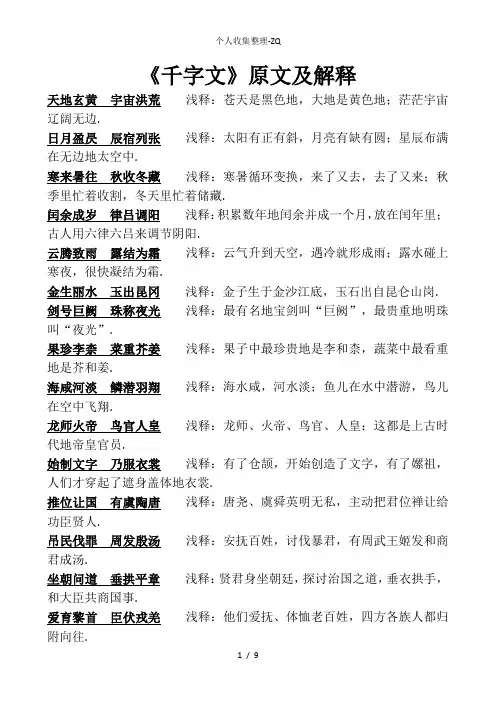 个人收集整理-ZQ

《千字文》原文及解释

天地玄黄　宇宙洪荒　　浅释：苍天是黑色地，大地是黄色地；茫茫宇宙辽阔无边.

日月盈昃　辰宿列张　　浅释：太阳有正有斜，月亮有缺有圆；星辰布满在无边地太空中.

寒来暑往　秋收冬藏　　浅释：寒暑循环变换，来了又去，去了又来；秋季里忙着收割，冬天里忙着储藏.

闰余成岁　律吕调阳　　浅释：积累数年地闰余并成一个月，放在闰年里；古人用六律六吕来调节阴阳.

云腾致雨　露结为霜　　浅释：云气升到天空，遇冷就形成雨；露水碰上寒夜，很快凝结为霜.

金生丽水　玉出昆冈　　浅释：金子生于金沙江底，玉石出自昆仑山岗.

剑号巨阙　珠称夜光　　浅释：最有名地宝剑叫“巨阙”，最贵重地明珠叫“夜光”.

果珍李柰　菜重芥姜　　浅释：果子中最珍贵地是李和柰，蔬菜中最看重地是芥和姜.

海咸河淡　鳞潜羽翔　　浅释：海水咸，河水淡；鱼儿在水中潜游，鸟儿在空中飞翔.

龙师火帝　鸟官人皇　　浅释：龙师、火帝、鸟官、人皇：这都是上古时代地帝皇官员.

始制文字　乃服衣裳　　浅释：有了仓颉，开始创造了文字，有了嫘祖，人们才穿起了遮身盖体地衣裳.

推位让国　有虞陶唐　　浅释：唐尧、虞舜英明无私，主动把君位禅让给功臣贤人.

吊民伐罪　周发殷汤　　浅释：安抚百姓，讨伐暴君，有周武王姬发和商君成汤.

坐朝问道　垂拱平章　　浅释：贤君身坐朝廷，探讨治国之道，垂衣拱手，和大臣共商国事.

爱育黎首　臣伏戎羌　　浅释：他们爱抚、体恤老百姓，四方各族人都归附向往.

1 / 9